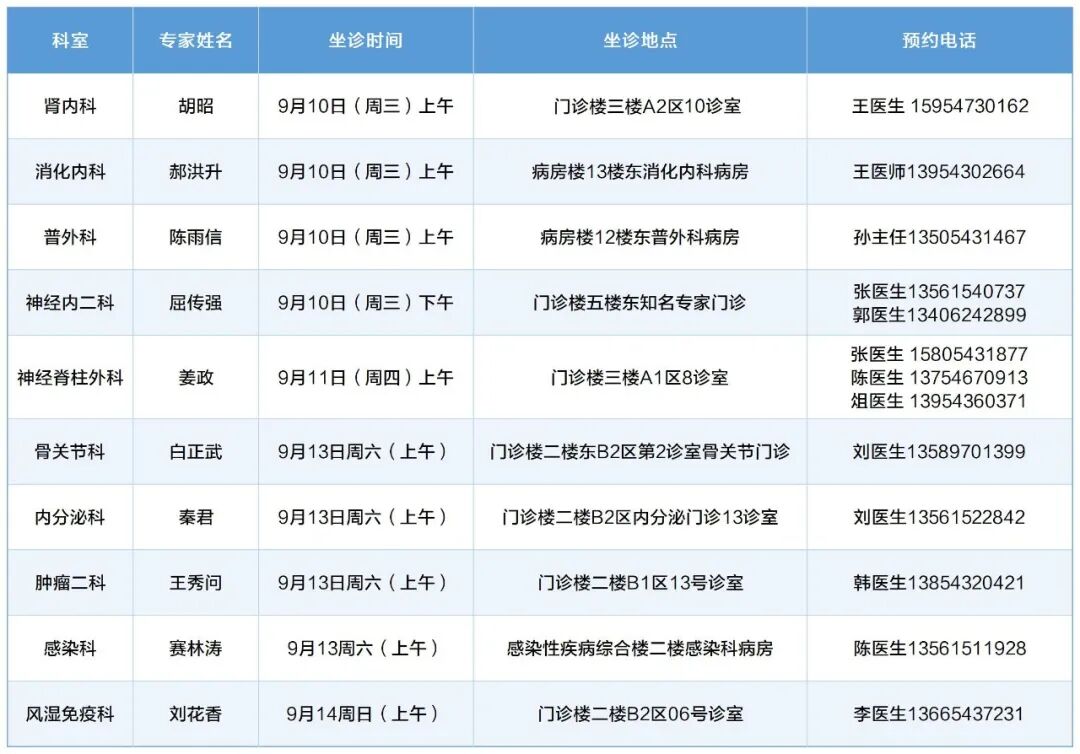 | 科室 | 专家姓名 | 坐诊时间 | 坐诊地点 | 预约电话 |
|---|---|---|---|---|
| 肾内科 | 胡昭 | 9月10日（周三）上午 | 门诊楼三楼A2区10诊室 | 王医生 15954730162 |
| 消化内科 | 郝洪升 | 9月10日（周三）上午 | 病房楼13楼东消化内科病房 | 王医师13954302664 |
| 普外科 | 陈雨信 | 9月10日（周三）上午 | 病房楼12楼东普外科病房 | 孙主任13505431467 |
| 神经内二科 | 屈传强 | 9月10日（周三）下午 | 门诊楼五楼东知名专家门诊 | 张医生13561540737 郭医生13406242899 |
| 神经脊柱外科 | 姜政 | 9月11日（周四）上午 | 门诊楼三楼A1区8诊室 | 张医生 15805431877 陈医生 13754670913 俎医生 13954360371 |
| 骨关节科 | 白正武 | 9月13日周六（上午） | 门诊楼二楼东B2区第2诊室骨关节门诊 | 刘医生13589701399 |
| 内分泌科 | 秦君 | 9月13日周六（上午） | 门诊楼二楼B2区内分泌门诊13诊室 | 刘医生13561522842 |
| 肿瘤二科 | 王秀问 | 9月13日周六（上午） | 门诊楼二楼B1区13号诊室 | 韩医生13854320421 |
| 感染科 | 赛林涛 | 9月13周六（上午） | 感染性疾病综合楼二楼感染科病房 | 陈医生13561511928 |
| 风湿免疫科 | 刘花香 | 9月14周日（上午） | 门诊楼二楼B2区06号诊室 | 李医生13665437231 |